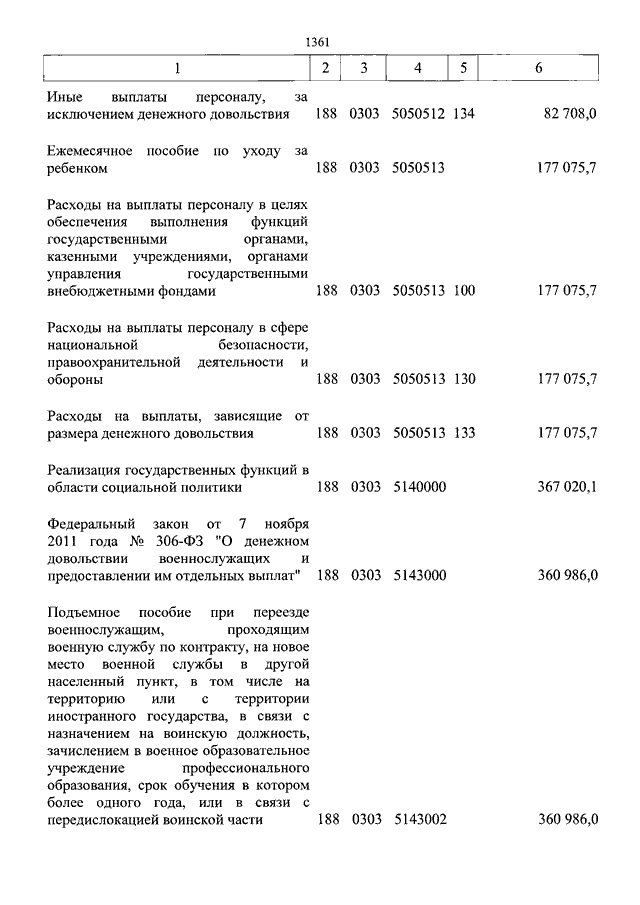 1361

| 1 | 2 | 3 | 4 | 5 | 6 |
|---|---|---|---|---|---|
| Иные выплаты персоналу, за исключением денежного довольствия | 188 | 0303 | 5050512 | 134 | 82 708,0 |
| Ежемесячное пособие по уходу за ребенком | 188 | 0303 | 5050513 | | 177 075,7 |
| Расходы на выплаты персоналу в целях обеспечения выполнения функций государственными органами, казенными учреждениями, органами управления государственными внебюджетными фондами | 188 | 0303 | 5050513 | 100 | 177 075,7 |
| Расходы на выплаты персоналу в сфере национальной безопасности, правоохранительной деятельности и обороны | 188 | 0303 | 5050513 | 130 | 177 075,7 |
| Расходы на выплаты, зависящие от размера денежного довольствия | 188 | 0303 | 5050513 | 133 | 177 075,7 |
| Реализация государственных функций в области социальной политики | 188 | 0303 | 5140000 | | 367 020,1 |
| Федеральный закон от 7 ноября 2011 года № 306-ФЗ "О денежном довольствии военнослужащих и предоставлении им отдельных выплат" | 188 | 0303 | 5143000 | | 360 986,0 |
| Подъемное пособие при переезде военнослужащим, проходящим военную службу по контракту, на новое место военной службы в другой населенный пункт, в том числе на территорию или с территории иностранного государства, в связи с назначением на воинскую должность, зачислением в военное образовательное учреждение профессионального образования, срок обучения в котором более одного года, или в связи с передислокацией воинской части | 188 | 0303 | 5143002 | | 360 986,0 |